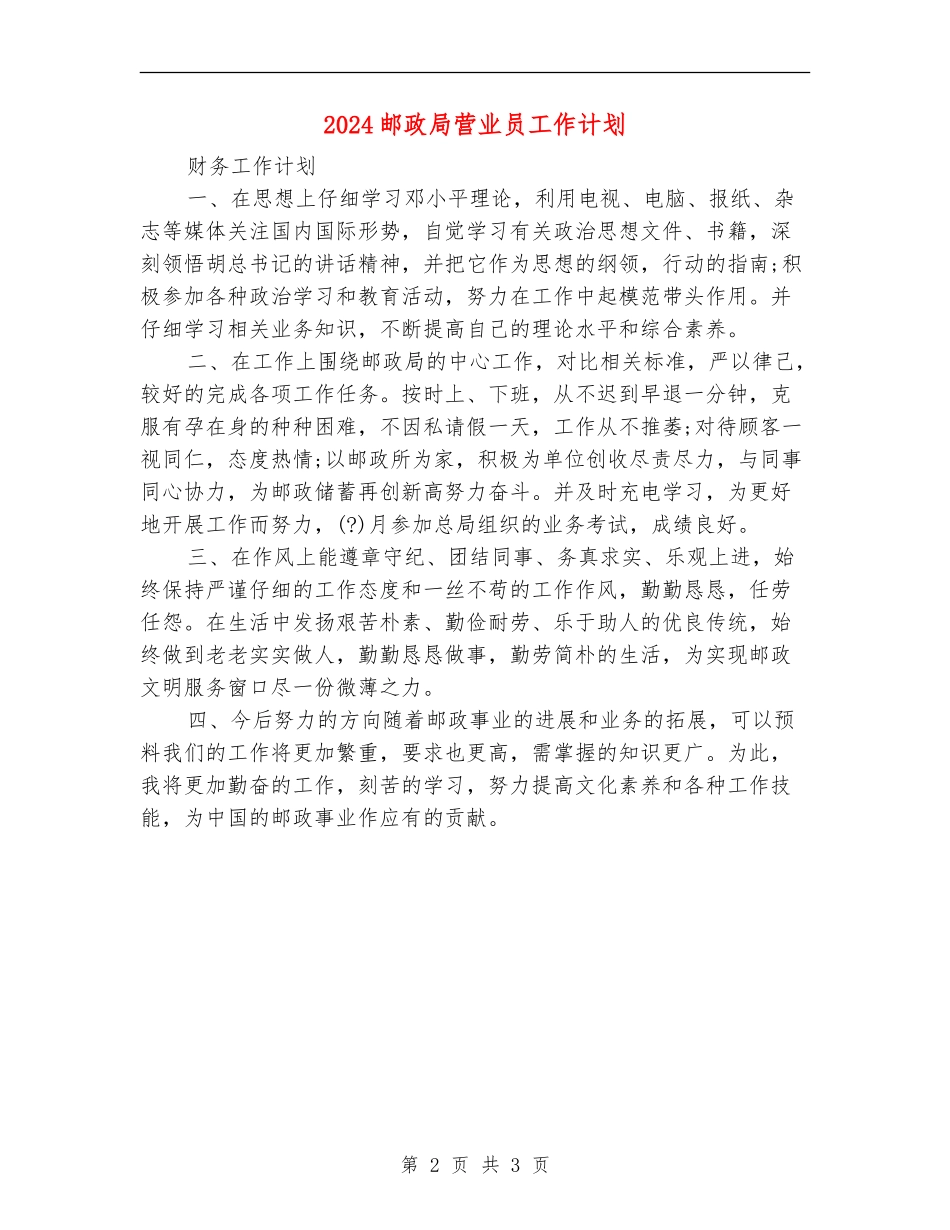 2024邮政局营业员工作计划

财务工作计划

一、在思想上仔细学习邓小平理论，利用电视、电脑、报纸、杂志等媒体关注国内国际形势，自觉学习有关政治思想文件、书籍，深刻领悟胡总书记的讲话精神，并把它作为思想的纲领，行动的指南;积极参加各种政治学习和教育活动，努力在工作中起模范带头作用。并仔细学习相关业务知识，不断提高自己的理论水平和综合素养。

二、在工作上围绕邮政局的中心工作，对比相关标准，严以律己，较好的完成各项工作任务。按时上、下班，从不迟到早退一分钟，克服有孕在身的种种困难，不因私请假一天，工作从不推萎;对待顾客一视同仁，态度热情;以邮政所为家，积极为单位创收尽责尽力，与同事同心协力，为邮政储蓄再创新高努力奋斗。并及时充电学习，为更好地开展工作而努力，(?)月参加总局组织的业务考试，成绩良好。

三、在作风上能遵章守纪、团结同事、务真求实、乐观上进，始终保持严谨仔细的工作态度和一丝不苟的工作作风，勤勤恳恳，任劳任怨。在生活中发扬艰苦朴素、勤俭耐劳、乐于助人的优良传统，始终做到老老实实做人，勤勤恳恳做事，勤劳简朴的生活，为实现邮政文明服务窗口尽一份微薄之力。

四、今后努力的方向随着邮政事业的进展和业务的拓展，可以预料我们的工作将更加繁重，要求也更高，需掌握的知识更广。为此，我将更加勤奋的工作，刻苦的学习，努力提高文化素养和各种工作技能，为中国的邮政事业作应有的贡献。

第 2 页 共 3 页